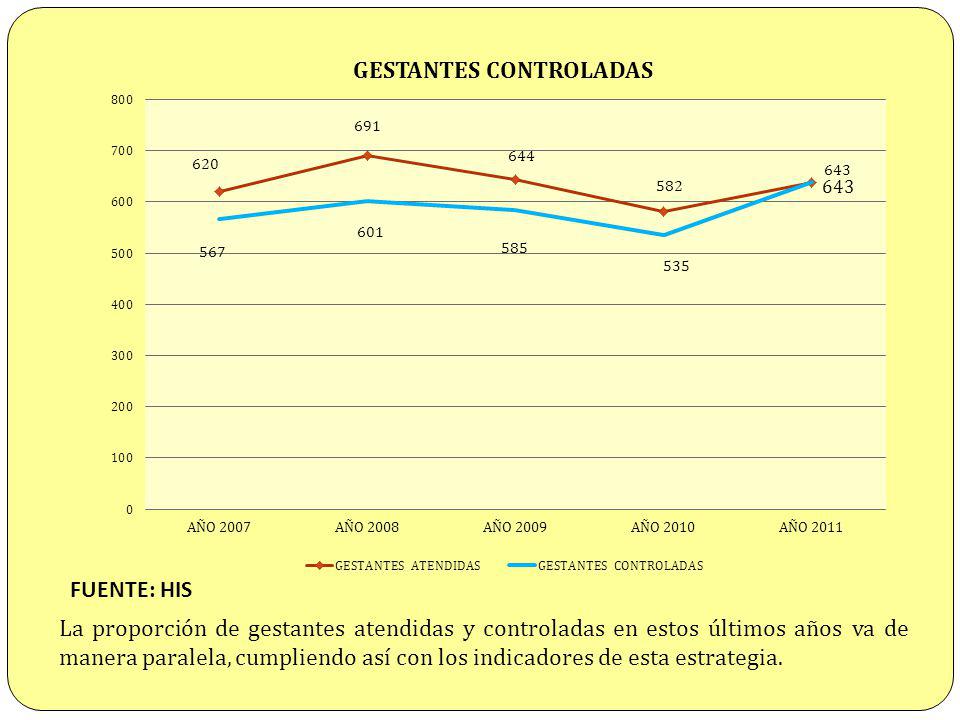 GESTANTES CONTROLADAS

800
700
600
500
400
300
200
100
0

620
691
644
582
643
567
601
585
535
643

AÑO 2007
AÑO 2008
AÑO 2009
AÑO 2010
AÑO 2011

GESTANTES ATENDIDAS
GESTANTES CONTROLADAS

FUENTE: HIS

La proporción de gestantes atendidas y controladas en estos últimos años va de manera paralela, cumpliendo así con los indicadores de esta estrategia.